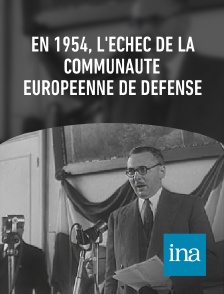 EN 1954, L'ECHEC DE LA COMMUNAUTE EUROPEENNE DE DEFENSE

ina